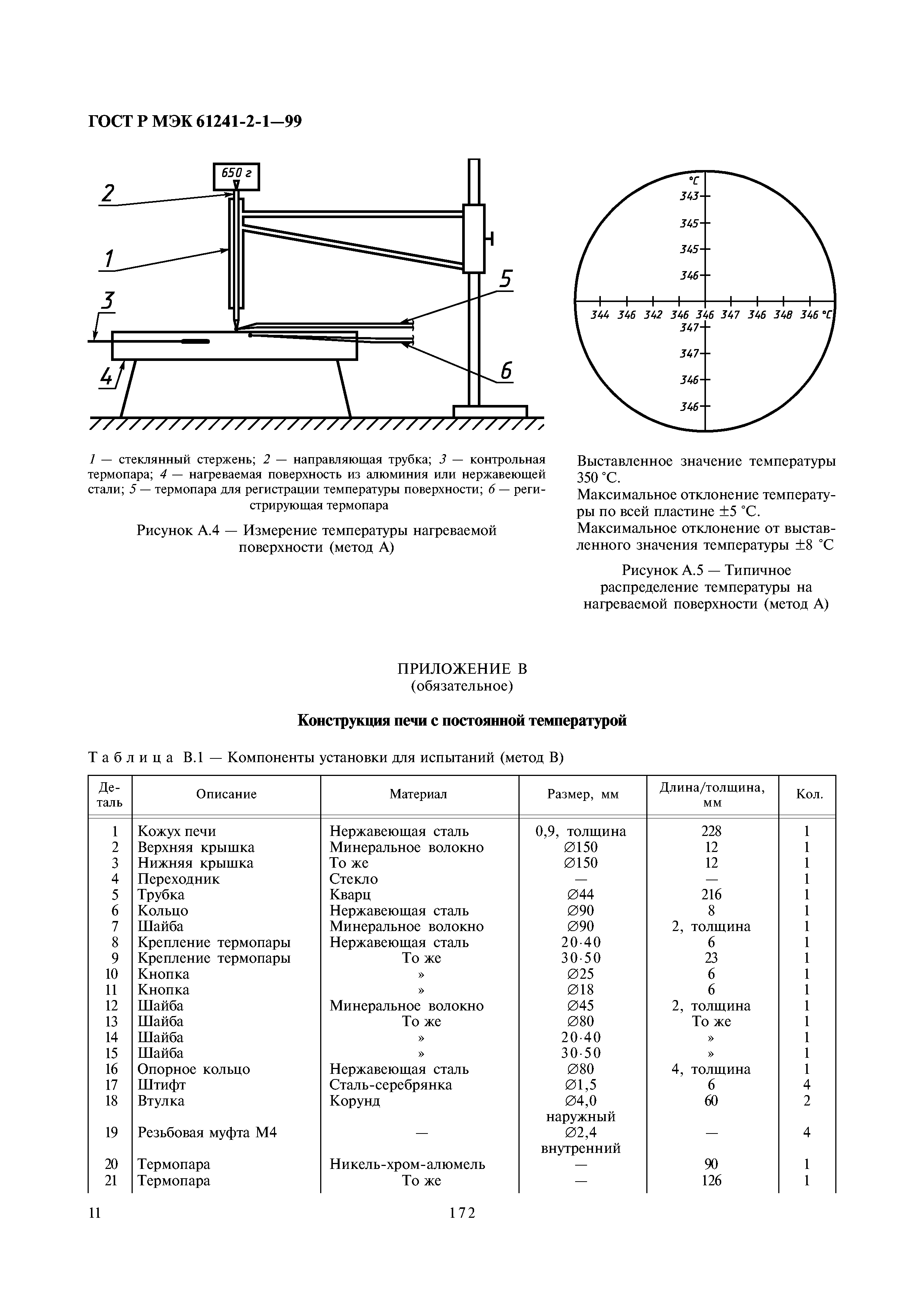 ГОСТ Р МЭК 61241-2-1—99

650 г

2

1

3

4

5

6

°C
343
345
345
346
344 346 342 346 346 347 346 348 346 °C
347
347
346
346

1 — стеклянный стержень; 2 — направляющая трубка; 3 — контрольная термопара; 4 — нагреваемая поверхность из алюминия или нержавеющей стали; 5 — термопара для регистрации температуры поверхности; 6 — регистрирующая термопара

Рисунок А.4 — Измерение температуры нагреваемой поверхности (метод А)

Выставленное значение температуры 350 °С.
Максимальное отклонение температуры по всей пластине ±5 °С.
Максимальное отклонение от выставленного значения температуры ±8 °С

Рисунок А.5 — Типичное распределение температуры на нагреваемой поверхности (метод А)

ПРИЛОЖЕНИЕ В
(обязательное)

Конструкция печи с постоянной температурой

Таблица В.1 — Компоненты установки для испытаний (метод В)

| Деталь | Описание | Материал | Размер, мм | Длина/толщина, мм | Кол. |
|---|---|---|---|---|---|
| 1 | Кожух печи | Нержавеющая сталь | 0,9, толщина | 228 | 1 |
| 2 | Верхняя крышка | Минеральное волокно | ∅150 | 12 | 1 |
| 3 | Нижняя крышка | То же | ∅150 | 12 | 1 |
| 4 | Переходник | Стекло | — | — | 1 |
| 5 | Трубка | Кварц | ∅44 | 216 | 1 |
| 6 | Кольцо | Нержавеющая сталь | ∅90 | 8 | 1 |
| 7 | Шайба | Минеральное волокно | ∅90 | 2, толщина | 1 |
| 8 | Крепление термопары | Нержавеющая сталь | 20·40 | 6 | 1 |
| 9 | Крепление термопары | То же | 30·50 | 23 | 1 |
| 10 | Кнопка | » | ∅25 | 6 | 1 |
| 11 | Кнопка | » | ∅18 | 6 | 1 |
| 12 | Шайба | Минеральное волокно | ∅45 | 2, толщина | 1 |
| 13 | Шайба | То же | ∅80 | То же | 1 |
| 14 | Шайба | » | 20·40 | » | 1 |
| 15 | Шайба | » | 30·50 | » | 1 |
| 16 | Опорное кольцо | Нержавеющая сталь | ∅80 | 4, толщина | 1 |
| 17 | Штифт | Сталь-серебрянка | ∅1,5 | 6 | 4 |
| 18 | Втулка | Корунд | ∅4,0 наружный | 60 | 2 |
| 19 | Резьбовая муфта М4 | — | ∅2,4 внутренний | — | 4 |
| 20 | Термопара | Никель-хром-алюмель | — | 90 | 1 |
| 21 | Термопара | То же | — | 126 | 1 |

11 172